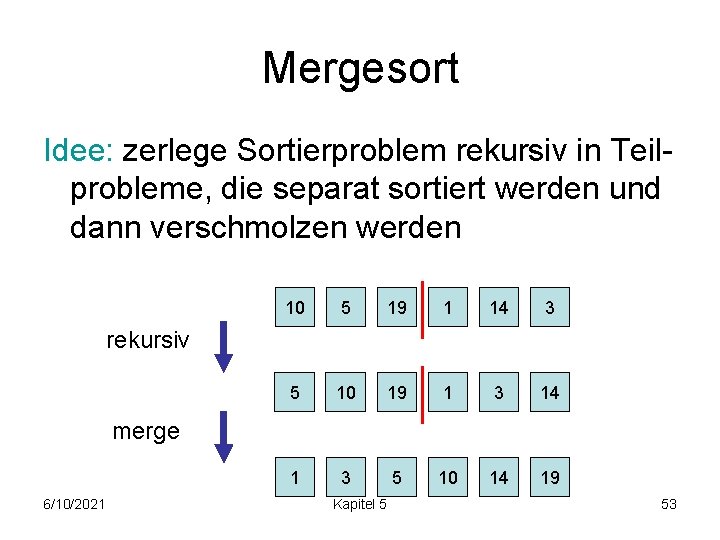 Mergesort

Idee: zerlege Sortierproblem rekursiv in Teilprobleme, die separat sortiert werden und dann verschmolzen werden

10 5 19 1 14 3

rekursiv

5 10 19 1 3 14

merge

1 3 5 10 14 19

6/10/2021

Kapitel 5

53